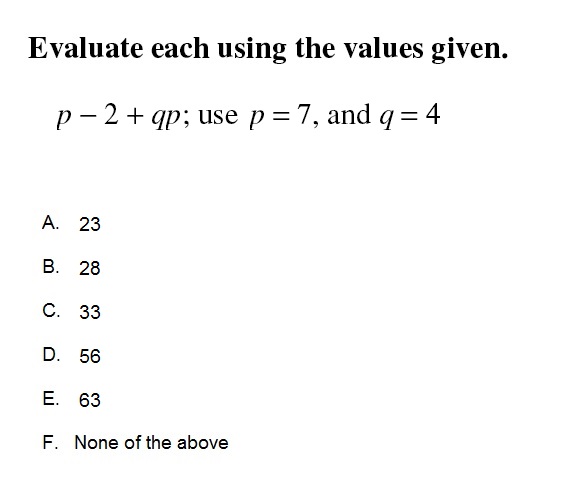 Evaluate each using the values given.

$p - 2 + qp$; use $p = 7$, and $q = 4$

A. 23

B. 28

C. 33

D. 56

E. 63

F. None of the above